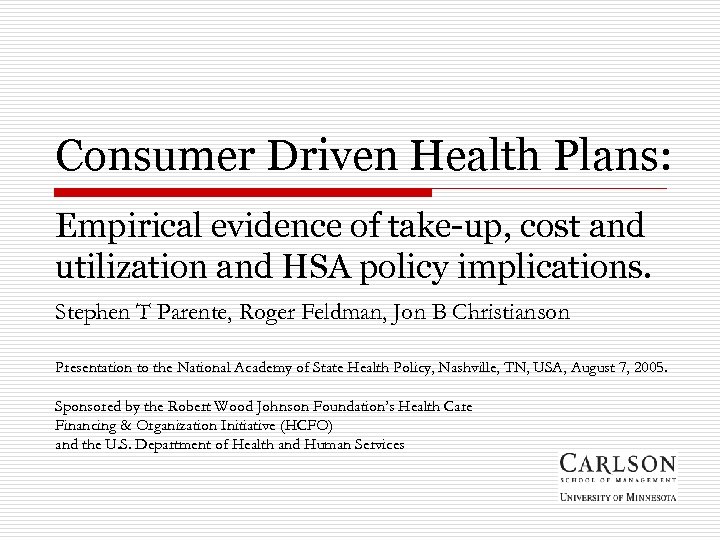 Consumer Driven Health Plans:

Empirical evidence of take-up, cost and utilization and HSA policy implications.

Stephen T Parente, Roger Feldman, Jon B Christianson

Presentation to the National Academy of State Health Policy, Nashville, TN, USA, August 7, 2005.

Sponsored by the Robert Wood Johnson Foundation's Health Care Financing & Organization Initiative (HCFO) and the U.S. Department of Health and Human Services

CARLSON
SCHOOL OF MANAGEMENT
UNIVERSITY OF MINNESOTA